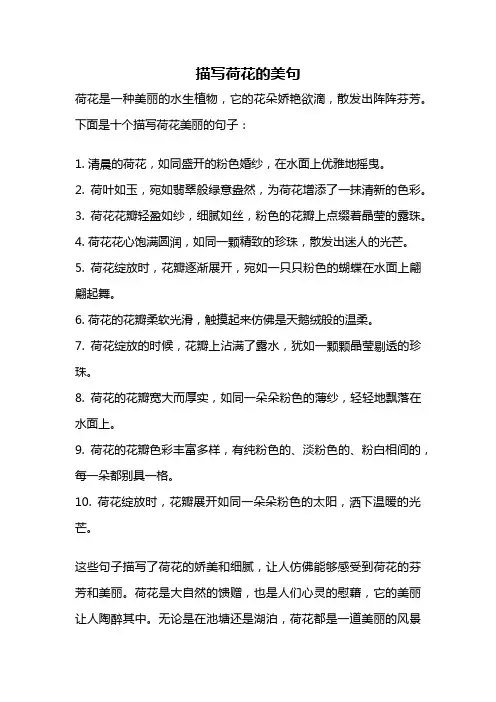 描写荷花的美句

荷花是一种美丽的水生植物，它的花朵娇艳欲滴，散发出阵阵芬芳。下面是十个描写荷花美丽的句子：

1. 清晨的荷花，如同盛开的粉色婚纱，在水面上优雅地摇曳。

2. 荷叶如玉，宛如翡翠般绿意盎然，为荷花增添了一抹清新的色彩。

3. 荷花花瓣轻盈如纱，细腻如丝，粉色的花瓣上点缀着晶莹的露珠。

4. 荷花花心饱满圆润，如同一颗精致的珍珠，散发出迷人的光芒。

5. 荷花绽放时，花瓣逐渐展开，宛如一只只粉色的蝴蝶在水面上翩翩起舞。

6. 荷花的花瓣柔软光滑，触摸起来仿佛是天鹅绒般的温柔。

7. 荷花绽放的时候，花瓣上沾满了露水，犹如一颗颗晶莹剔透的珍珠。

8. 荷花的花瓣宽大而厚实，如同一朵朵粉色的薄纱，轻轻地飘落在水面上。

9. 荷花的花瓣色彩丰富多样，有纯粉色的、淡粉色的、粉白相间的，每一朵都别具一格。

10. 荷花绽放时，花瓣展开如同一朵朵粉色的太阳，洒下温暖的光芒。

这些句子描写了荷花的娇美和细腻，让人仿佛能够感受到荷花的芬芳和美丽。荷花是大自然的馈赠，也是人们心灵的慰藉，它的美丽让人陶醉其中。无论是在池塘还是湖泊，荷花都是一道美丽的风景